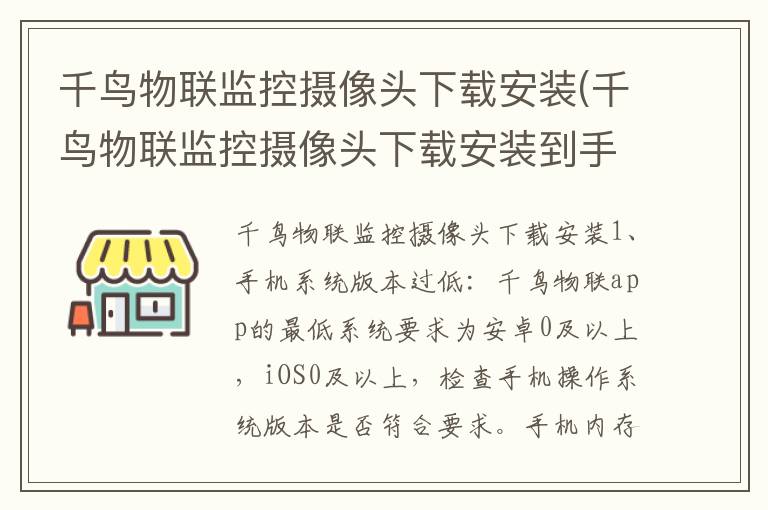 千鸟物联监控摄像头下载安装(千鸟物联监控摄像头下载安装到手

千鸟物联监控摄像头下载安装1、手机系统版本过低：千鸟物联app的最低系统要求为安卓0及以上，iOS0及以上，检查手机操作系统版本是否符合要求。手机内存